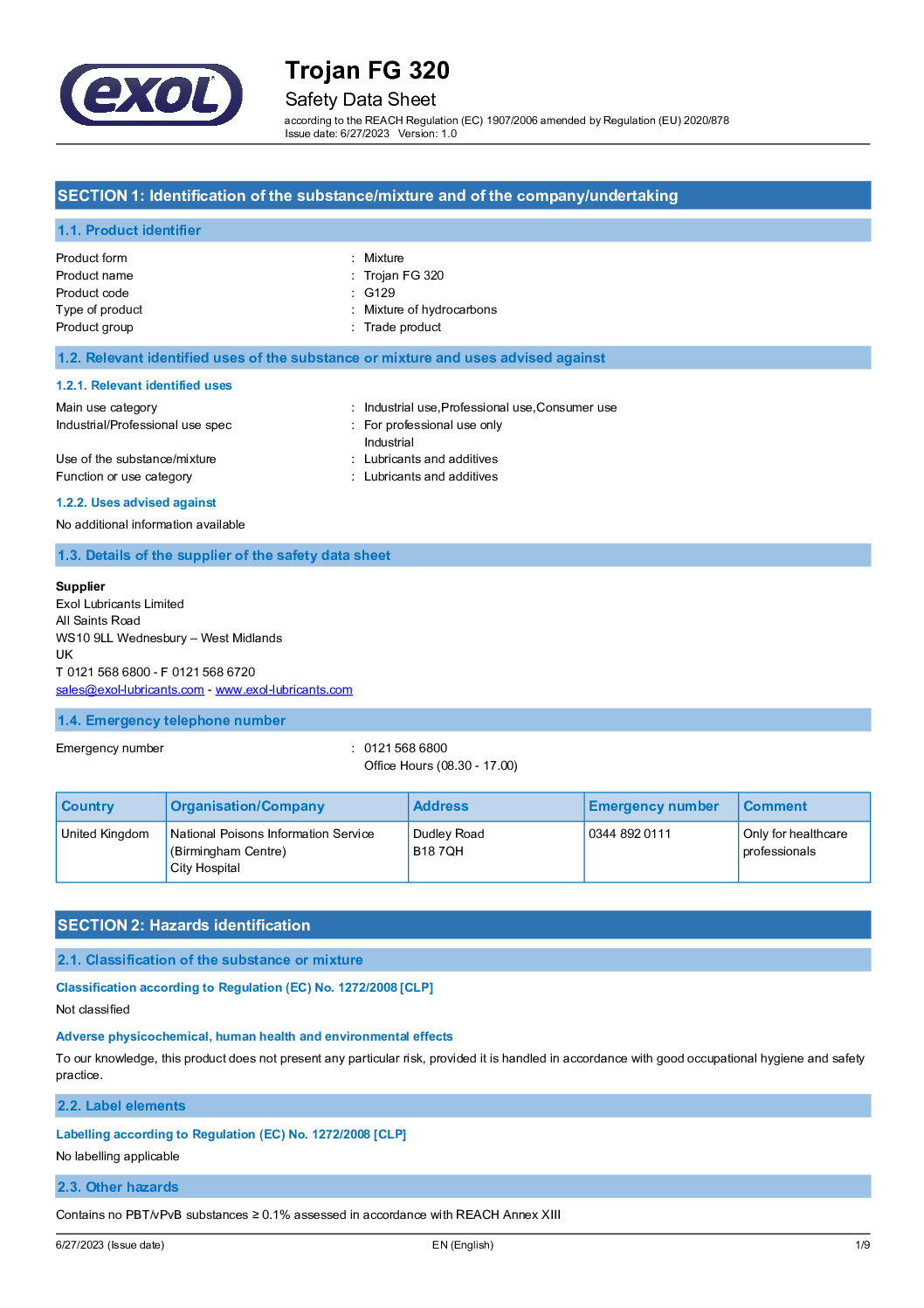 exol

Trojan FG 320
Safety Data Sheet
according to the REACH Regulation (EC) 1907/2006 amended by Regulation (EU) 2020/878
Issue date: 6/27/2023 Version: 1.0

SECTION 1: Identification of the substance/mixture and of the company/undertaking

1.1. Product identifier

Product form : Mixture
Product name : Trojan FG 320
Product code : G129
Type of product : Mixture of hydrocarbons
Product group : Trade product

1.2. Relevant identified uses of the substance or mixture and uses advised against

1.2.1. Relevant identified uses

Main use category : Industrial use,Professional use,Consumer use
Industrial/Professional use spec : For professional use only
Industrial
Use of the substance/mixture : Lubricants and additives
Function or use category : Lubricants and additives

1.2.2. Uses advised against

No additional information available

1.3. Details of the supplier of the safety data sheet

Supplier
Exol Lubricants Limited
All Saints Road
WS10 9LL Wednesbury – West Midlands
UK
T 0121 568 6800 - F 0121 568 6720
sales@exol-lubricants.com - www.exol-lubricants.com

1.4. Emergency telephone number

Emergency number : 0121 568 6800
Office Hours (08.30 - 17.00)

| Country | Organisation/Company | Address | Emergency number | Comment |
|---|---|---|---|---|
| United Kingdom | National Poisons Information Service (Birmingham Centre) City Hospital | Dudley Road B18 7QH | 0344 892 0111 | Only for healthcare professionals |

SECTION 2: Hazards identification

2.1. Classification of the substance or mixture

Classification according to Regulation (EC) No. 1272/2008 [CLP]

Not classified

Adverse physicochemical, human health and environmental effects

To our knowledge, this product does not present any particular risk, provided it is handled in accordance with good occupational hygiene and safety practice.

2.2. Label elements

Labelling according to Regulation (EC) No. 1272/2008 [CLP]

No labelling applicable

2.3. Other hazards

Contains no PBT/vPvB substances ≥ 0.1% assessed in accordance with REACH Annex XIII

6/27/2023 (Issue date) EN (English) 1/9